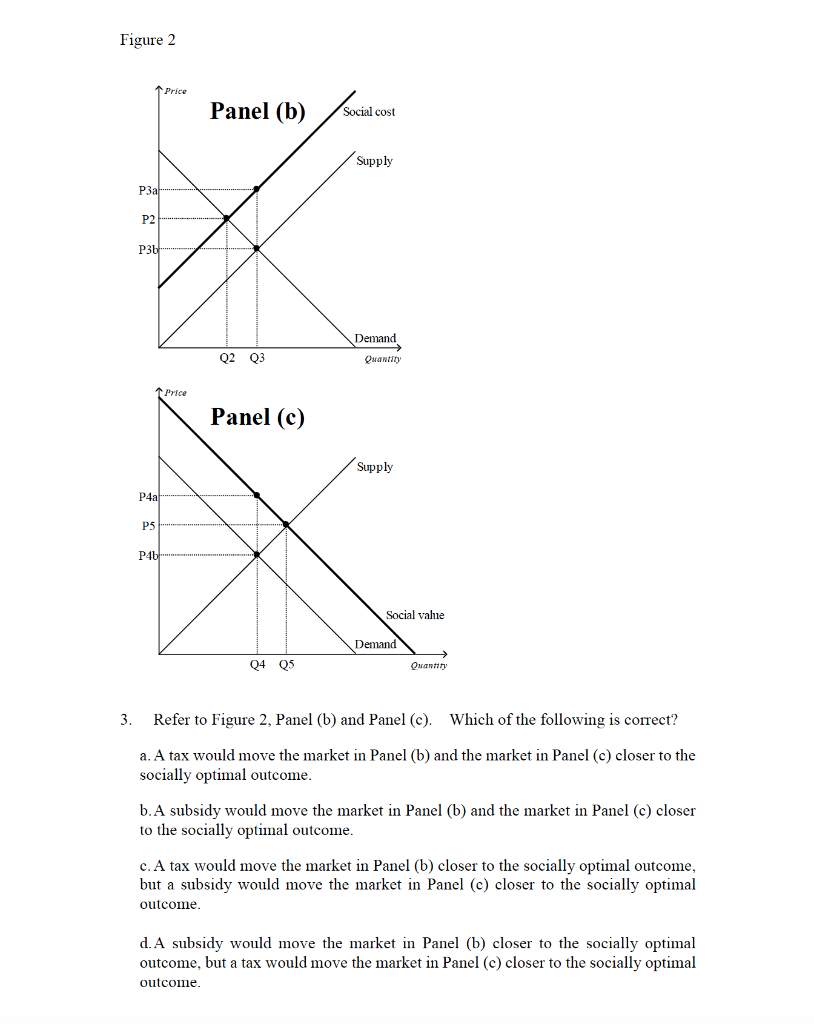 Figure 2

Price

Panel (b)

Social cost

Supply

P3a

P2

P3b

Demand

Q2 Q3

Quantity

Price

Panel (c)

Supply

P4a

P5

P4b

Social value

Demand

Q4 Q5

Quantity

3. Refer to Figure 2, Panel (b) and Panel (c). Which of the following is correct?

a. A tax would move the market in Panel (b) and the market in Panel (c) closer to the socially optimal outcome.

b. A subsidy would move the market in Panel (b) and the market in Panel (c) closer to the socially optimal outcome.

c. A tax would move the market in Panel (b) closer to the socially optimal outcome, but a subsidy would move the market in Panel (c) closer to the socially optimal outcome.

d. A subsidy would move the market in Panel (b) closer to the socially optimal outcome, but a tax would move the market in Panel (c) closer to the socially optimal outcome.